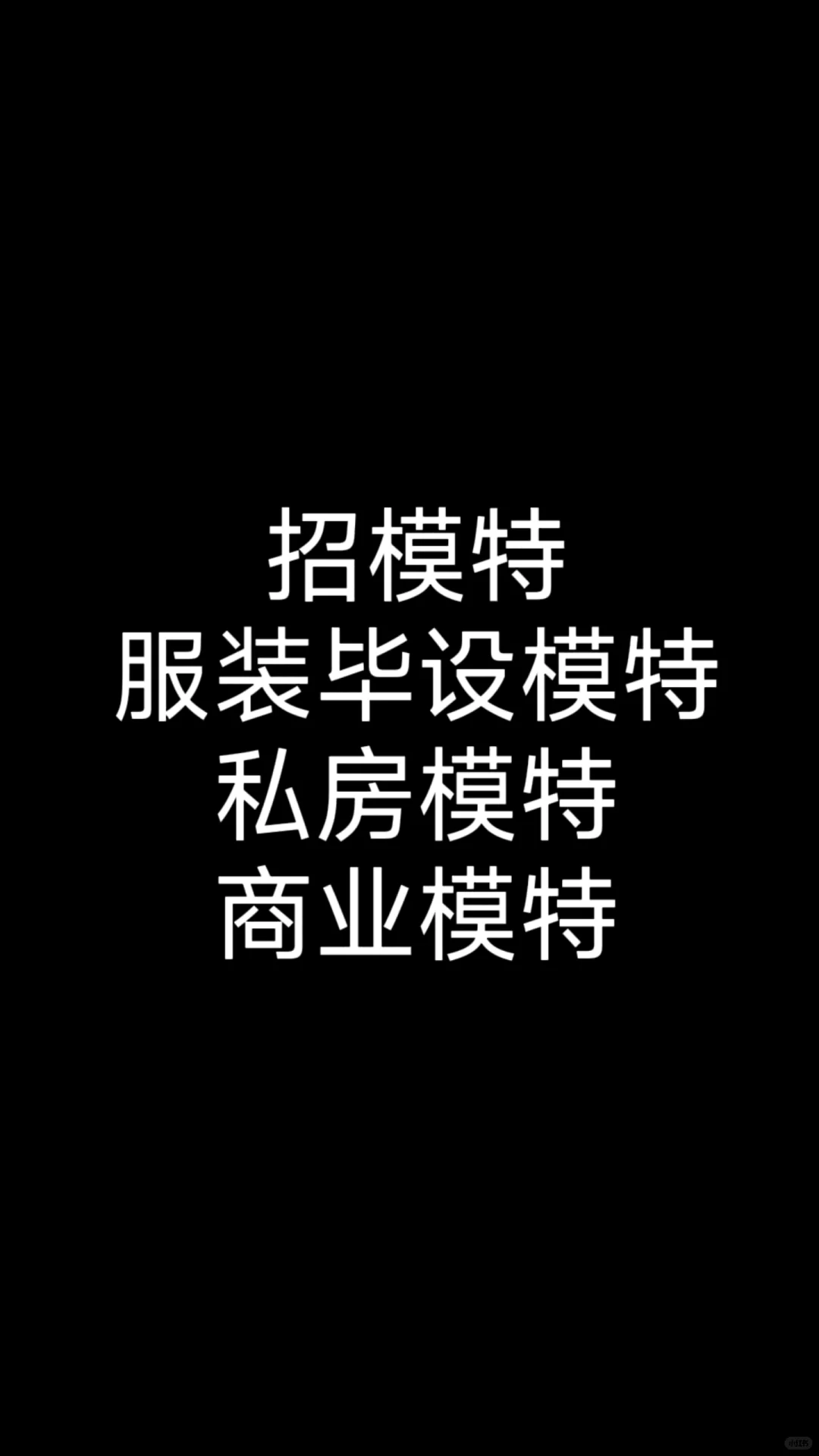 招模特
服装毕设模特
私房模特
商业模特